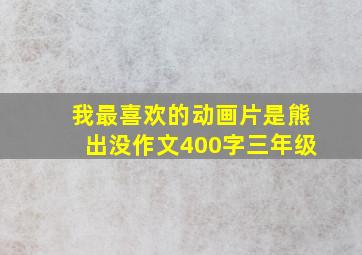 我最喜欢的动画片是熊出没作文400字三年级